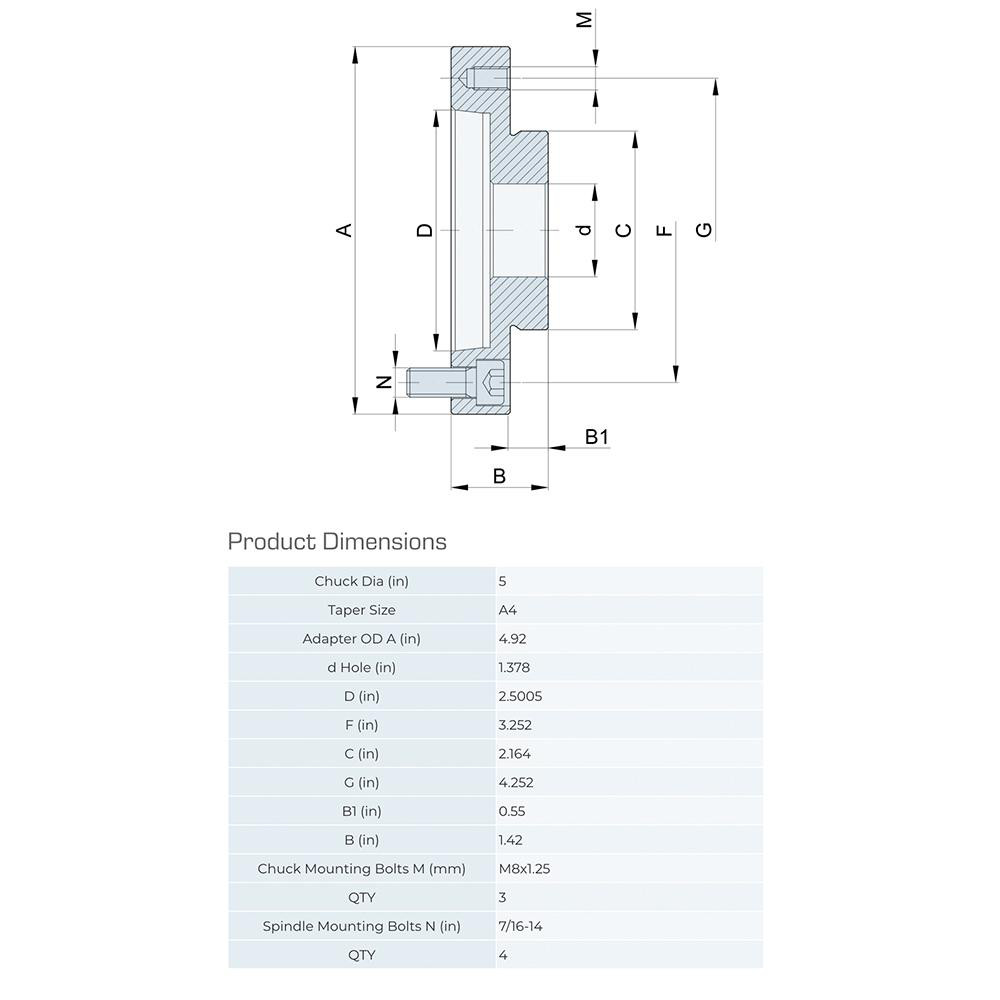 M

A

D

d

C

F

G

N

B1

B

Product Dimensions

| | |
|---|---|
| Chuck Dia (in) | 5 |
| Taper Size | A4 |
| Adapter OD A (in) | 4.92 |
| d Hole (in) | 1.378 |
| D (in) | 2.5005 |
| F (in) | 3.252 |
| C (in) | 2.164 |
| G (in) | 4.252 |
| B1 (in) | 0.55 |
| B (in) | 1.42 |
| Chuck Mounting Bolts M (mm) | M8x1.25 |
| QTY | 3 |
| Spindle Mounting Bolts N (in) | 7/16-14 |
| QTY | 4 |